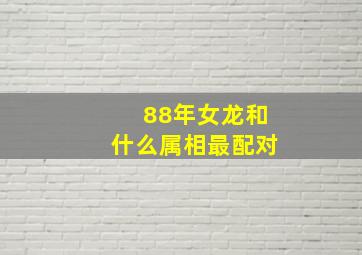 88年女龙和
什么属相最配对